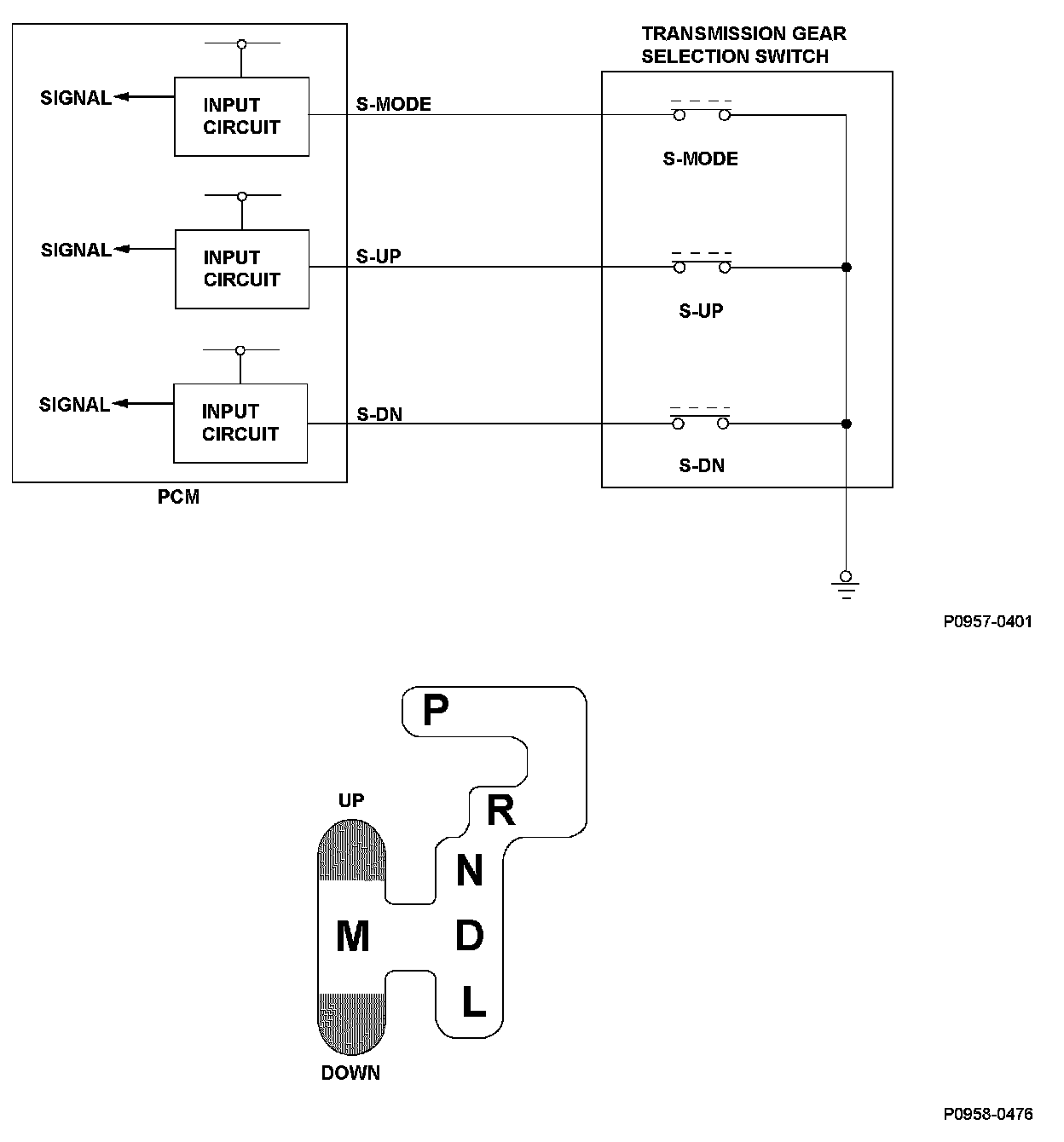 TRANSMISSION GEAR SELECTION SWITCH

SIGNAL
INPUT CIRCUIT
S-MODE
S-MODE

SIGNAL
INPUT CIRCUIT
S-UP
S-UP

SIGNAL
INPUT CIRCUIT
S-DN
S-DN

PCM

P0957-0401

P
R
N
D
L
UP
M
DOWN

P0958-0476